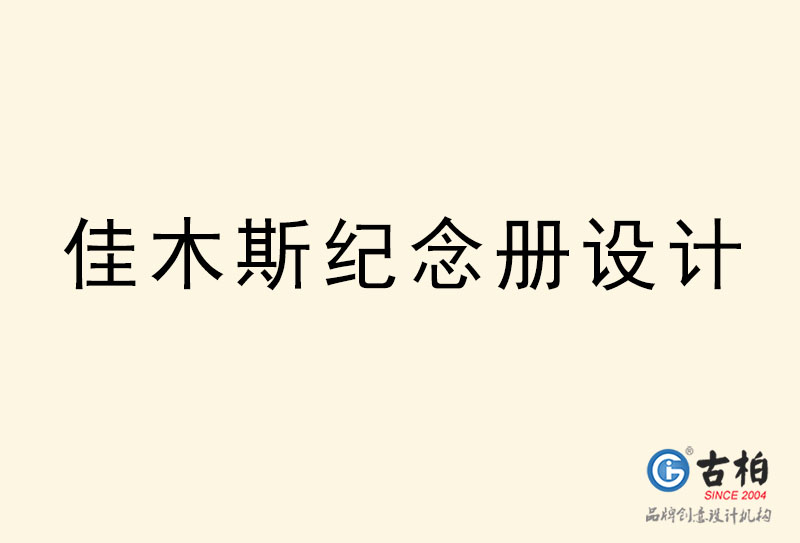 佳木斯纪念册设计

古柏
SINCE 2004
品牌创意设计机构